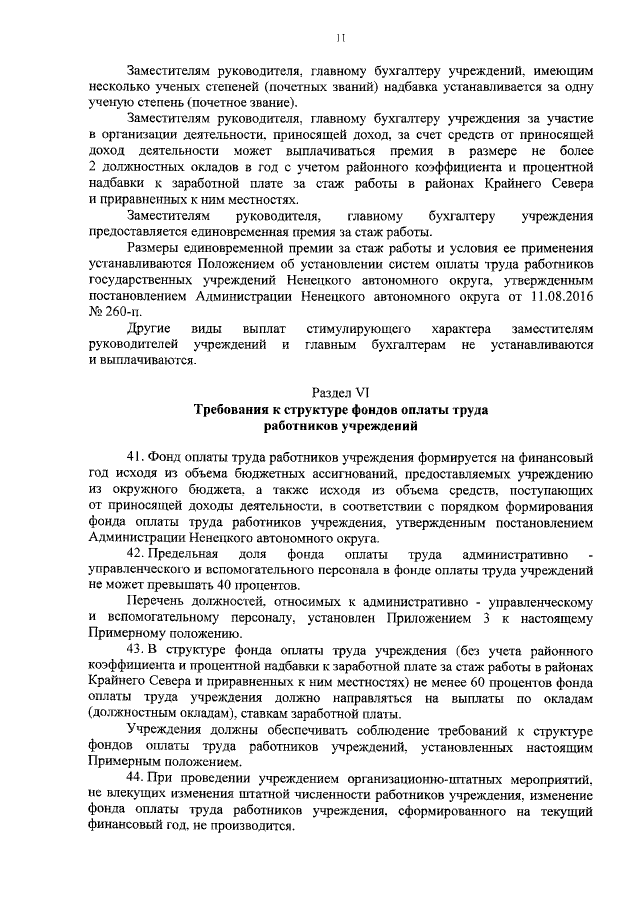 11

Заместителям руководителя, главному бухгалтеру учреждений, имеющим несколько ученых степеней (почетных званий) надбавка устанавливается за одну ученую степень (почетное звание).

Заместителям руководителя, главному бухгалтеру учреждения за участие в организации деятельности, приносящей доход, за счет средств от приносящей доход деятельности может выплачиваться премия в размере не более 2 должностных окладов в год с учетом районного коэффициента и процентной надбавки к заработной плате за стаж работы в районах Крайнего Севера и приравненных к ним местностях.

Заместителям руководителя, главному бухгалтеру учреждения предоставляется единовременная премия за стаж работы.

Размеры единовременной премии за стаж работы и условия ее применения устанавливаются Положением об установлении систем оплаты труда работников государственных учреждений Ненецкого автономного округа, утвержденным постановлением Администрации Ненецкого автономного округа от 11.08.2016 № 260-п.

Другие виды выплат стимулирующего характера заместителям руководителей учреждений и главным бухгалтерам не устанавливаются и выплачиваются.

Раздел VI
Требования к структуре фондов оплаты труда работников учреждений

41. Фонд оплаты труда работников учреждения формируется на финансовый год исходя из объема бюджетных ассигнований, предоставляемых учреждению из окружного бюджета, а также исходя из объема средств, поступающих от приносящей доходы деятельности, в соответствии с порядком формирования фонда оплаты труда работников учреждения, утвержденным постановлением Администрации Ненецкого автономного округа.

42. Предельная доля фонда оплаты труда административно - управленческого и вспомогательного персонала в фонде оплаты труда учреждений не может превышать 40 процентов.

Перечень должностей, относимых к административно - управленческому и вспомогательному персоналу, установлен Приложением 3 к настоящему Примерному положению.

43. В структуре фонда оплаты труда учреждения (без учета районного коэффициента и процентной надбавки к заработной плате за стаж работы в районах Крайнего Севера и приравненных к ним местностях) не менее 60 процентов фонда оплаты труда учреждения должно направляться на выплаты по окладам (должностным окладам), ставкам заработной платы.

Учреждения должны обеспечивать соблюдение требований к структуре фондов оплаты труда работников учреждений, установленных настоящим Примерным положением.

44. При проведении учреждением организационно-штатных мероприятий, не влекущих изменения штатной численности работников учреждения, изменение фонда оплаты труда работников учреждения, сформированного на текущий финансовый год, не производится.